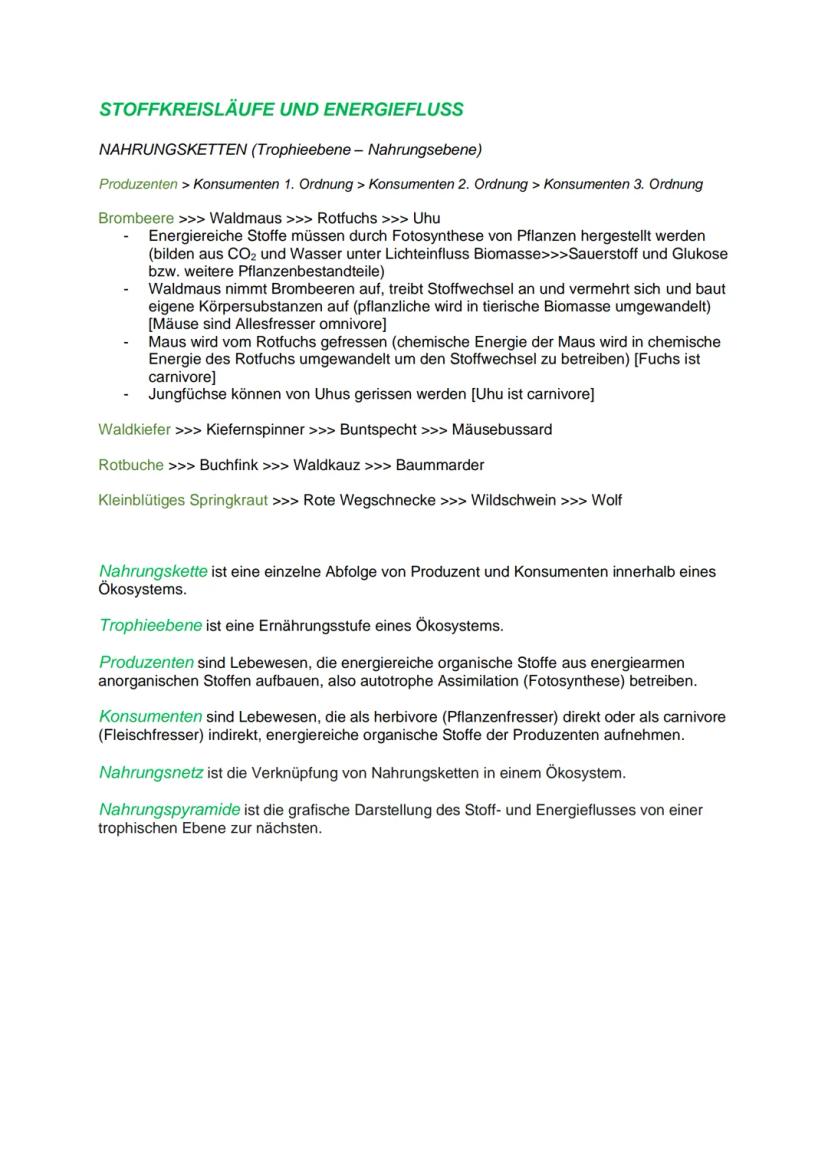 STOFFKREISLÄUFE UND ENERGIEFLUSS

NAHRUNGSKETTEN (Trophieebene – Nahrungsebene)

Produzenten > Konsumenten 1. Ordnung > Konsumenten 2. Ordnung > Konsumenten 3. Ordnung

Brombeere >>> Waldmaus >>> Rotfuchs >>> Uhu
- Energiereiche Stoffe müssen durch Fotosynthese von Pflanzen hergestellt werden (bilden aus $CO_2$ und Wasser unter Lichteinfluss Biomasse>>>Sauerstoff und Glukose bzw. weitere Pflanzenbestandteile)
- Waldmaus nimmt Brombeeren auf, treibt Stoffwechsel an und vermehrt sich und baut eigene Körpersubstanzen auf (pflanzliche wird in tierische Biomasse umgewandelt) [Mäuse sind Allesfresser omnivore]
- Maus wird vom Rotfuchs gefressen (chemische Energie der Maus wird in chemische Energie des Rotfuchs umgewandelt um den Stoffwechsel zu betreiben) [Fuchs ist carnivore]
- Jungfüchse können von Uhus gerissen werden [Uhu ist carnivore]

Waldkiefer >>> Kiefernspinner >>> Buntspecht >>> Mäusebussard

Rotbuche >>> Buchfink >>> Waldkauz >>> Baummarder

Kleinblütiges Springkraut >>> Rote Wegschnecke >>> Wildschwein >>> Wolf

Nahrungskette ist eine einzelne Abfolge von Produzent und Konsumenten innerhalb eines Ökosystems.

Trophieebene ist eine Ernährungsstufe eines Ökosystems.

Produzenten sind Lebewesen, die energiereiche organische Stoffe aus energiearmen anorganischen Stoffen aufbauen, also autotrophe Assimilation (Fotosynthese) betreiben.

Konsumenten sind Lebewesen, die als herbivore (Pflanzenfresser) direkt oder als carnivore (Fleischfresser) indirekt, energiereiche organische Stoffe der Produzenten aufnehmen.

Nahrungsnetz ist die Verknüpfung von Nahrungsketten in einem Ökosystem.

Nahrungspyramide ist die grafische Darstellung des Stoff- und Energieflusses von einer trophischen Ebene zur nächsten.